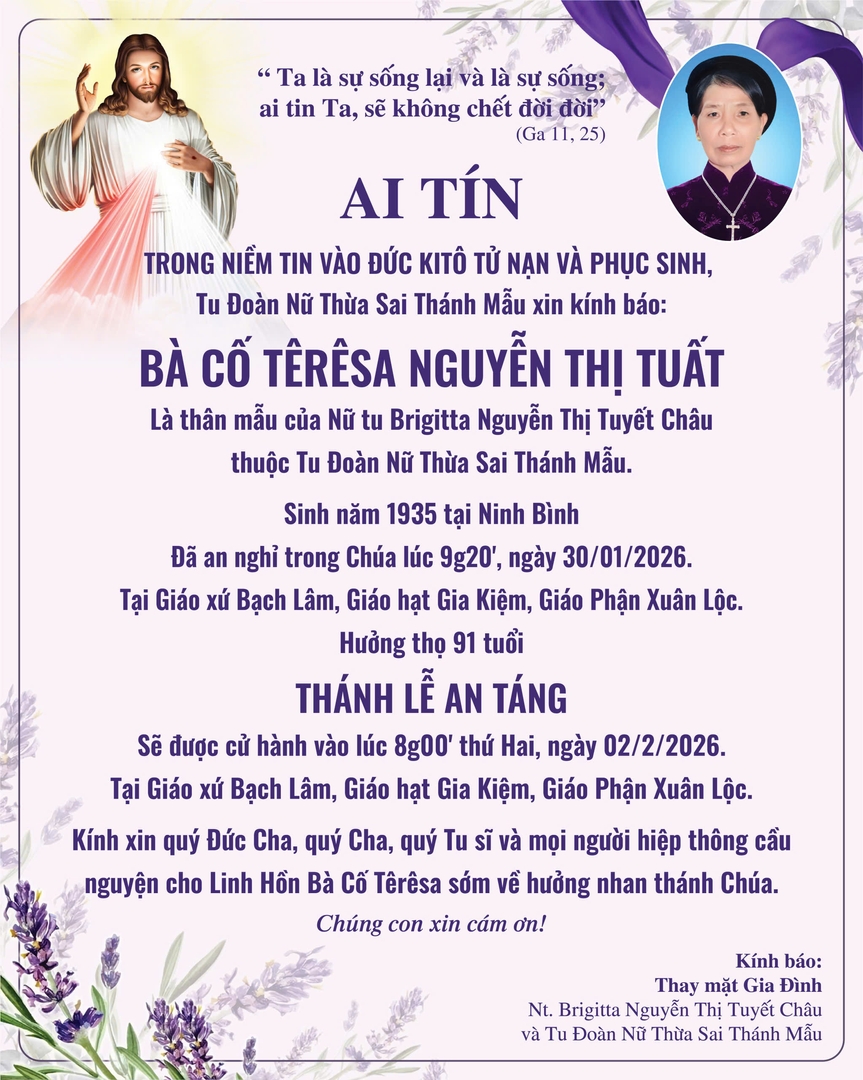 " Ta là sự sống lại và là sự sống; ai tin Ta, sẽ không chết đời đời"
(Ga 11, 25)

AI TÍN

TRONG NIỀM TIN VÀO ĐỨC KITÔ TỬ NẠN VÀ PHỤC SINH,
Tu Đoàn Nữ Thừa Sai Thánh Mẫu xin kính báo:

BÀ CỐ TÊRÊSA NGUYỄN THỊ TUẤT

Là thân mẫu của Nữ tu Brigitta Nguyễn Thị Tuyết Châu
thuộc Tu Đoàn Nữ Thừa Sai Thánh Mẫu.

Sinh năm 1935 tại Ninh Bình
Đã an nghỉ trong Chúa lúc 9g20', ngày 30/01/2026.
Tại Giáo xứ Bạch Lâm, Giáo hạt Gia Kiệm, Giáo Phận Xuân Lộc.
Hưởng thọ 91 tuổi

THÁNH LỄ AN TÁNG

Sẽ được cử hành vào lúc 8g00' thứ Hai, ngày 02/2/2026.
Tại Giáo xứ Bạch Lâm, Giáo hạt Gia Kiệm, Giáo Phận Xuân Lộc.

Kính xin quý Đức Cha, quý Cha, quý Tu sĩ và mọi người hiệp thông cầu nguyện cho Linh Hồn Bà Cố Têrêsa sớm về hưởng nhan thánh Chúa.

Chúng con xin cám ơn!

Kính báo:
Thay mặt Gia Đình
Nt. Brigitta Nguyễn Thị Tuyết Châu
và Tu Đoàn Nữ Thừa Sai Thánh Mẫu